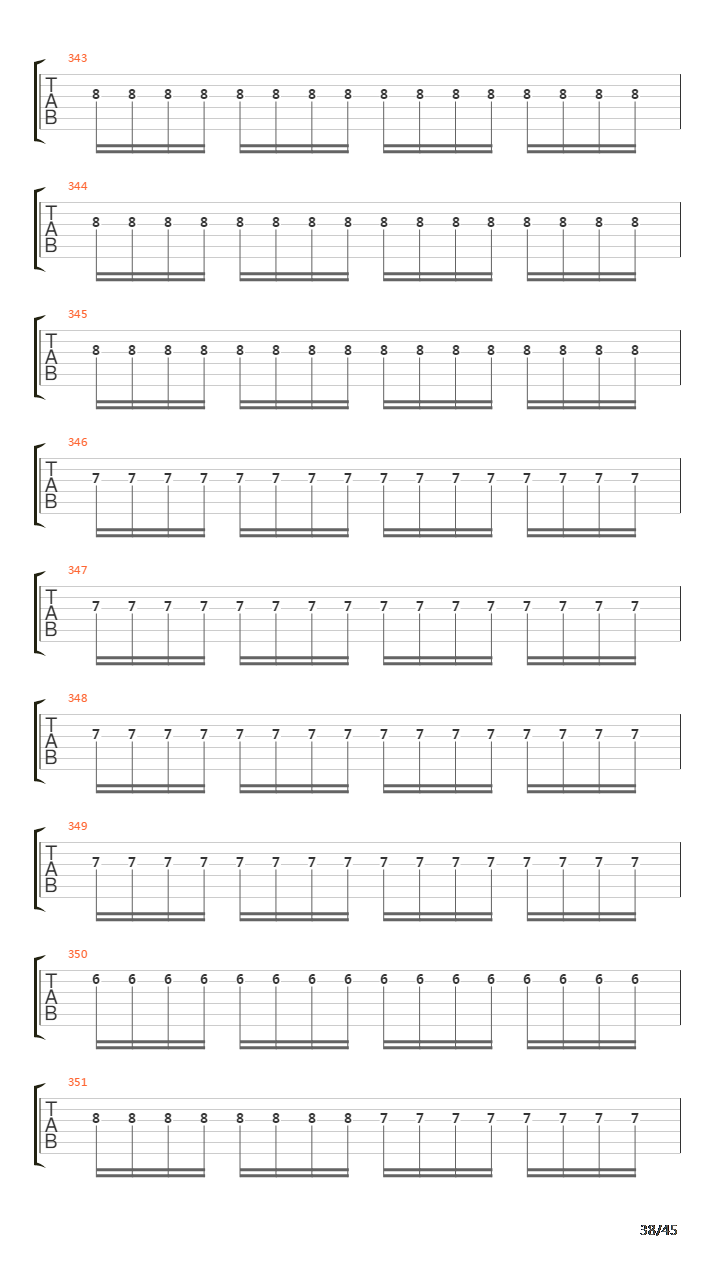 343
T
A
B
8 8 8 8 8 8 8 8 8 8 8 8 8 8 8 8

344
T
A
B
8 8 8 8 8 8 8 8 8 8 8 8 8 8 8 8

345
T
A
B
8 8 8 8 8 8 8 8 8 8 8 8 8 8 8 8

346
T
A
B
7 7 7 7 7 7 7 7 7 7 7 7 7 7 7 7

347
T
A
B
7 7 7 7 7 7 7 7 7 7 7 7 7 7 7 7

348
T
A
B
7 7 7 7 7 7 7 7 7 7 7 7 7 7 7 7

349
T
A
B
7 7 7 7 7 7 7 7 7 7 7 7 7 7 7 7

350
T
A
B
6 6 6 6 6 6 6 6 6 6 6 6 6 6 6 6

351
T
A
B
8 8 8 8 8 8 8 8 7 7 7 7 7 7 7 7

38/45